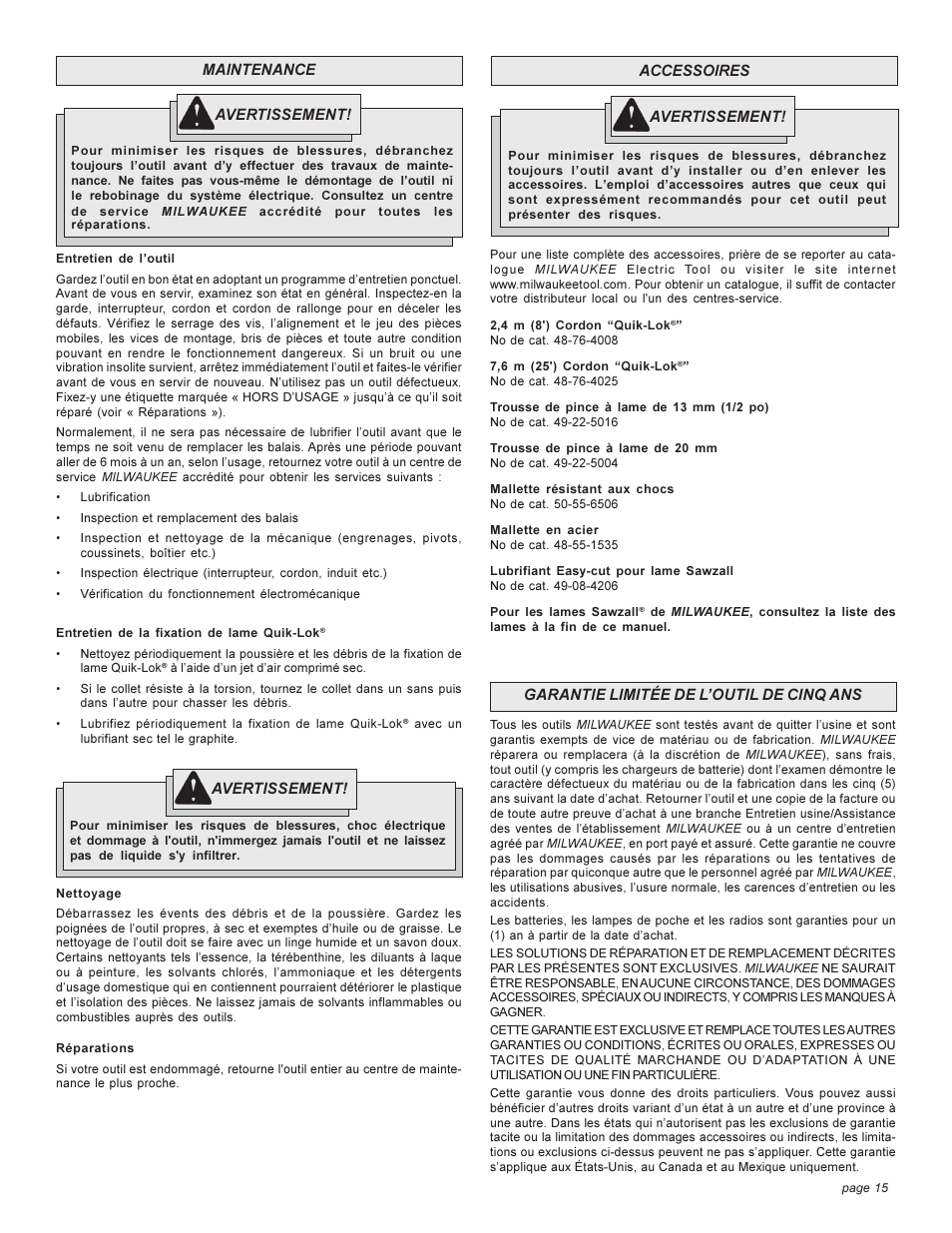 MAINTENANCE

AVERTISSEMENT!

Pour minimiser les risques de blessures, débranchez toujours l'outil avant d'y effectuer des travaux de maintenance. Ne faites pas vous-même le démontage de l'outil ni le rebobinage du système électrique. Consultez un centre de service MILWAUKEE accrédité pour toutes les réparations.

Entretien de l'outil

Gardez l'outil en bon état en adoptant un programme d'entretien ponctuel. Avant de vous en servir, examinez son état en général. Inspectez-en la garde, interrupteur, cordon et cordon de rallonge pour en déceler les défauts. Vérifiez le serrage des vis, l'alignement et le jeu des pièces mobiles, les vices de montage, bris de pièces et toute autre condition pouvant en rendre le fonctionnement dangereux. Si un bruit ou une vibration insolite survient, arrêtez immédiatement l'outil et faites-le vérifier avant de vous en servir de nouveau. N'utilisez pas un outil défectueux. Fixez-y une étiquette marquée « HORS D'USAGE » jusqu'à ce qu'il soit réparé (voir « Réparations »).

Normalement, il ne sera pas nécessaire de lubrifier l'outil avant que le temps ne soit venu de remplacer les balais. Après une période pouvant aller de 6 mois à un an, selon l'usage, retournez votre outil à un centre de service MILWAUKEE accrédité pour obtenir les services suivants :

• Lubrification
• Inspection et remplacement des balais
• Inspection et nettoyage de la mécanique (engrenages, pivots, coussinets, boîtier etc.)
• Inspection électrique (interrupteur, cordon, induit etc.)
• Vérification du fonctionnement électromécanique

Entretien de la fixation de lame Quik-Lok®

• Nettoyez périodiquement la poussière et les débris de la fixation de lame Quik-Lok® à l'aide d'un jet d'air comprimé sec.
• Si le collet résiste à la torsion, tournez le collet dans un sans puis dans l'autre pour chasser les débris.
• Lubrifiez périodiquement la fixation de lame Quik-Lok® avec un lubrifiant sec tel le graphite.

AVERTISSEMENT!

Pour minimiser les risques de blessures, choc électrique et dommage à l'outil, n'immergez jamais l'outil et ne laissez pas de liquide s'y infiltrer.

Nettoyage

Débarrassez les évents des débris et de la poussière. Gardez les poignées de l'outil propres, à sec et exemptes d'huile ou de graisse. Le nettoyage de l'outil doit se faire avec un linge humide et un savon doux. Certains nettoyants tels l'essence, la térébenthine, les diluants à laque ou à peinture, les solvants chlorés, l'ammoniaque et les détergents d'usage domestique qui en contiennent pourraient détériorer le plastique et l'isolation des pièces. Ne laissez jamais de solvants inflammables ou combustibles auprès des outils.

Réparations

Si votre outil est endommagé, retourne l'outil entier au centre de maintenance le plus proche.

ACCESSOIRES

AVERTISSEMENT!

Pour minimiser les risques de blessures, débranchez toujours l'outil avant d'y installer ou d'en enlever les accessoires. L'emploi d'accessoires autres que ceux qui sont expressément recommandés pour cet outil peut présenter des risques.

Pour une liste complète des accessoires, prière de se reporter au catalogue MILWAUKEE Electric Tool ou visiter le site internet www.milwaukeetool.com. Pour obtenir un catalogue, il suffit de contacter votre distributeur local ou l'un des centres-service.

2,4 m (8') Cordon "Quik-Lok®"
No de cat. 48-76-4008

7,6 m (25') Cordon "Quik-Lok®"
No de cat. 48-76-4025

Trousse de pince à lame de 13 mm (1/2 po)
No de cat. 49-22-5016

Trousse de pince à lame de 20 mm
No de cat. 49-22-5004

Mallette résistant aux chocs
No de cat. 50-55-6506

Mallette en acier
No de cat. 48-55-1535

Lubrifiant Easy-cut pour lame Sawzall
No de cat. 49-08-4206

Pour les lames Sawzall® de MILWAUKEE, consultez la liste des lames à la fin de ce manuel.

GARANTIE LIMITÉE DE L'OUTIL DE CINQ ANS

Tous les outils MILWAUKEE sont testés avant de quitter l'usine et sont garantis exempts de vice de matériau ou de fabrication. MILWAUKEE réparera ou remplacera (à la discrétion de MILWAUKEE), sans frais, tout outil (y compris les chargeurs de batterie) dont l'examen démontre le caractère défectueux du matériau ou de la fabrication dans les cinq (5) ans suivant la date d'achat. Retourner l'outil et une copie de la facture ou de toute autre preuve d'achat à une branche Entretien usine/Assistance des ventes de l'établissement MILWAUKEE ou à un centre d'entretien agréé par MILWAUKEE, en port payé et assuré. Cette garantie ne couvre pas les dommages causés par les réparations ou les tentatives de réparation par quiconque autre que le personnel agréé par MILWAUKEE, les utilisations abusives, l'usure normale, les carences d'entretien ou les accidents.

Les batteries, les lampes de poche et les radios sont garanties pour un (1) an à partir de la date d'achat.

LES SOLUTIONS DE RÉPARATION ET DE REMPLACEMENT DÉCRITES PAR LES PRÉSENTES SONT EXCLUSIVES. MILWAUKEE NE SAURAIT ÊTRE RESPONSABLE, EN AUCUNE CIRCONSTANCE, DES DOMMAGES ACCESSOIRES, SPÉCIAUX OU INDIRECTS, Y COMPRIS LES MANQUES À GAGNER.

CETTE GARANTIE EST EXCLUSIVE ET REMPLACE TOUTES LES AUTRES GARANTIES OU CONDITIONS, ÉCRITES OU ORALES, EXPRESSES OU TACITES DE QUALITÉ MARCHANDE OU D'ADAPTATION À UNE UTILISATION OU UNE FIN PARTICULIÈRE.

Cette garantie vous donne des droits particuliers. Vous pouvez aussi bénéficier d'autres droits variant d'un état à un autre et d'une province à une autre. Dans les états qui n'autorisent pas les exclusions de garantie tacite ou la limitation des dommages accessoires ou indirects, les limitations ou exclusions ci-dessus peuvent ne pas s'appliquer. Cette garantie s'applique aux États-Unis, au Canada et au Mexique uniquement.

page 15